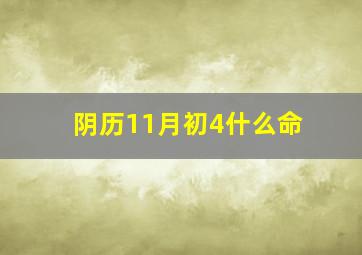 阴历11月初4什么命